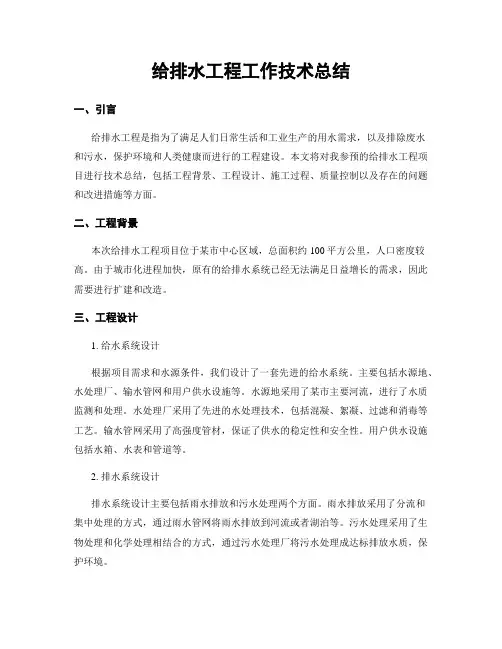 给排水工程工作技术总结

一、引言

给排水工程是指为了满足人们日常生活和工业生产的用水需求，以及排除废水和污水，保护环境和人类健康而进行的工程建设。本文将对我参预的给排水工程项目进行技术总结，包括工程背景、工程设计、施工过程、质量控制以及存在的问题和改进措施等方面。

二、工程背景

本次给排水工程项目位于某市中心区域，总面积约 100 平方公里，人口密度较高。由于城市化进程加快，原有的给排水系统已经无法满足日益增长的需求，因此需要进行扩建和改造。

三、工程设计

1. 给水系统设计

根据项目需求和水源条件，我们设计了一套先进的给水系统。主要包括水源地、水处理厂、输水管网和用户供水设施等。水源地采用了某市主要河流，进行了水质监测和处理。水处理厂采用了先进的水处理技术，包括混凝、絮凝、过滤和消毒等工艺。输水管网采用了高强度管材，保证了供水的稳定性和安全性。用户供水设施包括水箱、水表和管道等。

2. 排水系统设计

排水系统设计主要包括雨水排放和污水处理两个方面。雨水排放采用了分流和集中处理的方式，通过雨水管网将雨水排放到河流或者湖泊等。污水处理采用了生物处理和化学处理相结合的方式，通过污水处理厂将污水处理成达标排放水质，保护环境。